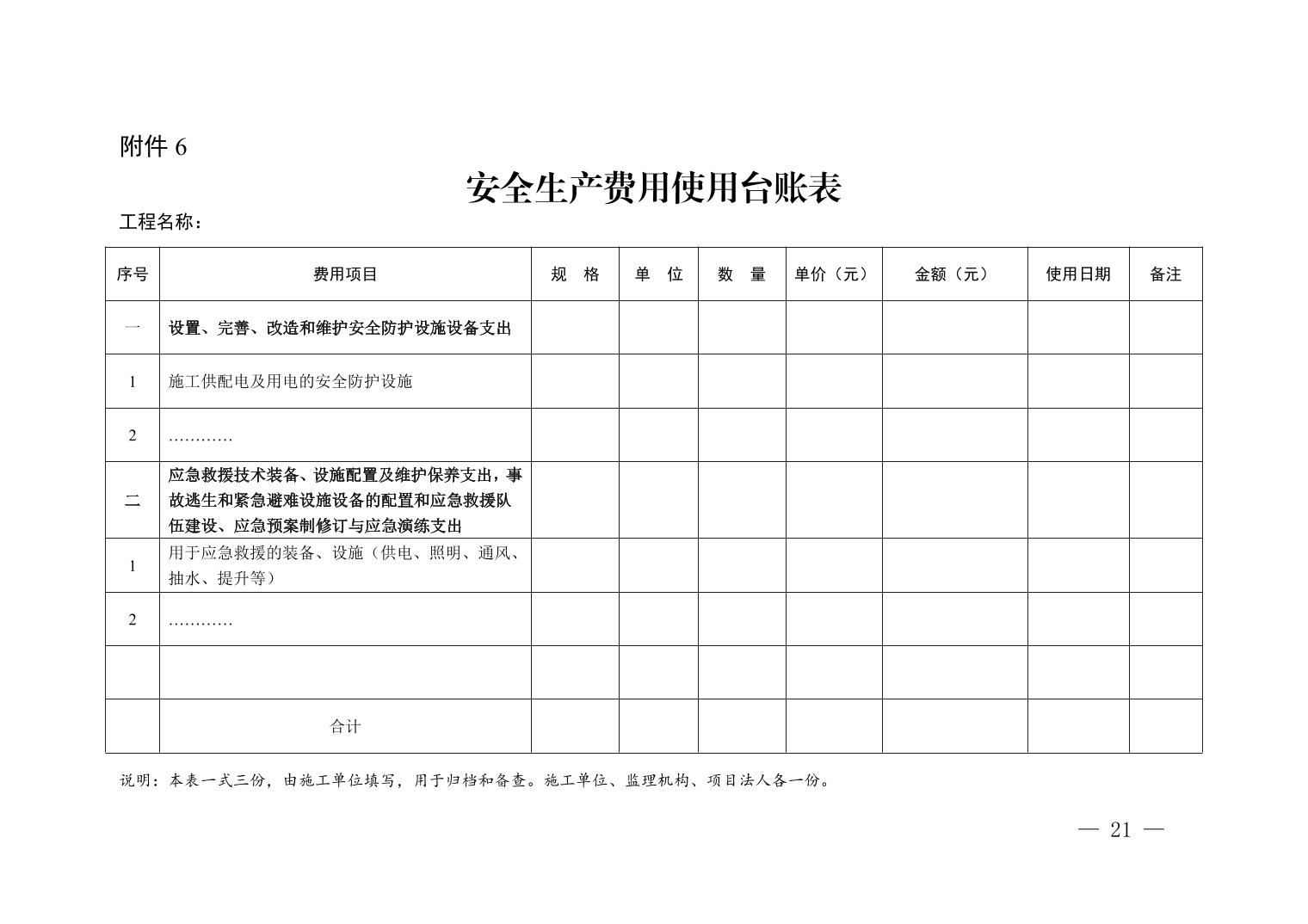 附件6

安全生产费用使用台账表

工程名称：

| 序号 | 费用项目 | 规 格 | 单 位 | 数 量 | 单价（元） | 金额（元） | 使用日期 | 备注 |
|---|---|---|---|---|---|---|---|---|
| 一 | 设置、完善、改造和维护安全防护设施设备支出 | | | | | | | |
| 1 | 施工供配电及用电的安全防护设施 | | | | | | | |
| 2 | ………… | | | | | | | |
| 二 | 应急救援技术装备、设施配置及维护保养支出，事故逃生和紧急避难设施设备的配置和应急救援队伍建设、应急预案制修订与应急演练支出 | | | | | | | |
| 1 | 用于应急救援的装备、设施（供电、照明、通风、抽水、提升等） | | | | | | | |
| 2 | ………… | | | | | | | |
| | | | | | | | | |
| | 合计 | | | | | | | |

说明：本表一式三份，由施工单位填写，用于归档和备查。施工单位、监理机构、项目法人各一份。

— 21 —